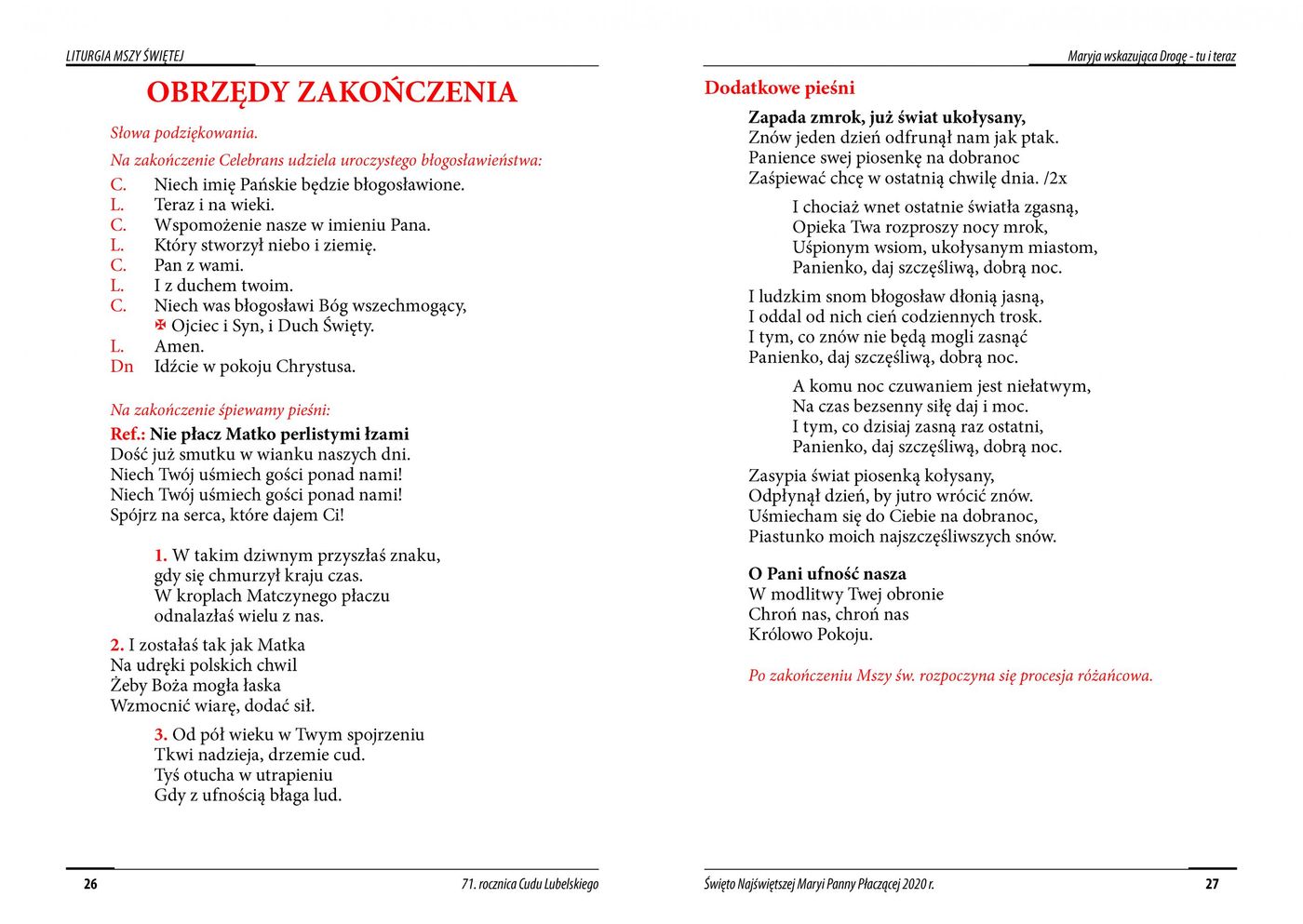 LITURGIA MSZY ŚWIĘTEJ

OBRZĘDY ZAKOŃCZENIA

Słowa podziękowania.

Na zakończenie Celebrans udziela uroczystego błogosławieństwa:

C. Niech imię Pańskie będzie błogosławione.
L. Teraz i na wieki.
C. Wspomożenie nasze w imieniu Pana.
L. Który stworzył niebo i ziemię.
C. Pan z wami.
L. I z duchem twoim.
C. Niech was błogosławi Bóg wszechmogący,
✠ Ojciec i Syn, i Duch Święty.
L. Amen.
Dn Idźcie w pokoju Chrystusa.

Na zakończenie śpiewamy pieśni:

Ref.: Nie płacz Matko perlistymi łzami
Dość już smutku w wianku naszych dni.
Niech Twój uśmiech gości ponad nami!
Niech Twój uśmiech gości ponad nami!
Spójrz na serca, które dajem Ci!

1. W takim dziwnym przyszłaś znaku,
gdy się chmurzył kraju czas.
W kroplach Matczynego płaczu
odnalazłaś wielu z nas.

2. I zostałaś tak jak Matka
Na udręki polskich chwil
Żeby Boża mogła łaska
Wzmocnić wiarę, dodać sił.

3. Od pół wieku w Twym spojrzeniu
Tkwi nadzieja, drzemie cud.
Tyś otucha w utrapieniu
Gdy z ufnością błaga lud.

26 71. rocznica Cudu Lubelskiego

Maryja wskazująca Drogę - tu i teraz

Dodatkowe pieśni

Zapada zmrok, już świat ukołysany,
Znów jeden dzień odfrunął nam jak ptak.
Panience swej piosenkę na dobranoc
Zaśpiewać chcę w ostatnią chwilę dnia. /2x

I chociaż wnet ostatnie światła zgasną,
Opieka Twa rozproszy nocy mrok,
Uśpionym wsiom, ukołysanym miastom,
Panienko, daj szczęśliwą, dobrą noc.

I ludzkim snom błogosław dłonią jasną,
I oddal od nich cień codziennych trosk.
I tym, co znów nie będą mogli zasnąć
Panienko, daj szczęśliwą, dobrą noc.

A komu noc czuwaniem jest niełatwym,
Na czas bezsenny siłę daj i moc.
I tym, co dzisiaj zasną raz ostatni,
Panienko, daj szczęśliwą, dobrą noc.

Zasypia świat piosenką kołysany,
Odpłynął dzień, by jutro wrócić znów.
Uśmiecham się do Ciebie na dobranoc,
Piastunko moich najszczęśliwszych snów.

O Pani ufność nasza
W modlitwy Twej obronie
Chroń nas, chroń nas
Królowo Pokoju.

Po zakończeniu Mszy św. rozpoczyna się procesja różańcowa.

Święto Najświętszej Maryi Panny Płaczącej 2020 r. 27